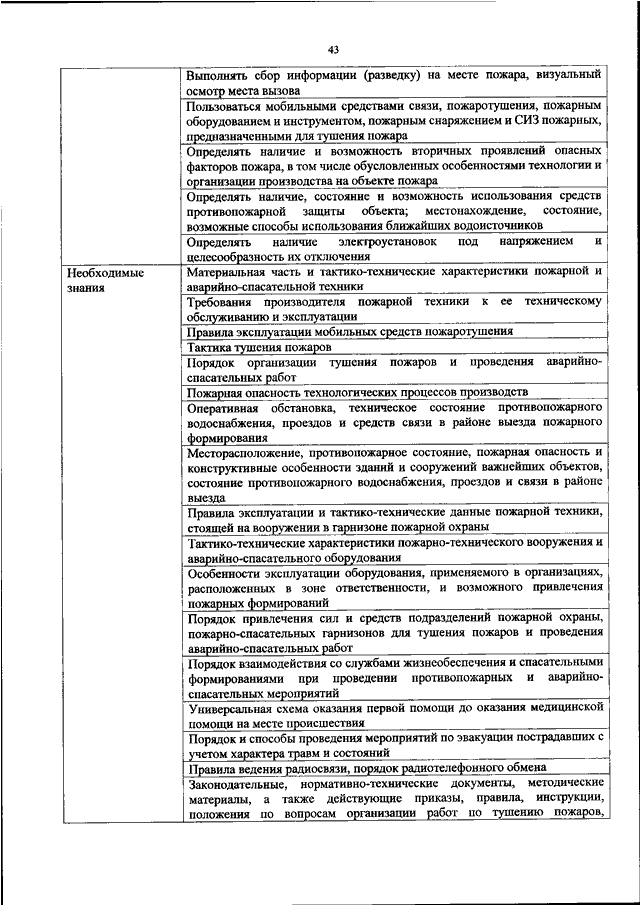 43

| | |
|---|---|
| | Выполнять сбор информации (разведку) на месте пожара, визуальный осмотр места вызова |
| | Пользоваться мобильными средствами связи, пожаротушения, пожарным оборудованием и инструментом, пожарным снаряжением и СИЗ пожарных, предназначенными для тушения пожара |
| | Определять наличие и возможность вторичных проявлений опасных факторов пожара, в том числе обусловленных особенностями технологии и организации производства на объекте пожара |
| | Определять наличие, состояние и возможность использования средств противопожарной защиты объекта; местонахождение, состояние, возможные способы использования ближайших водоисточников |
| | Определять наличие электроустановок под напряжением и целесообразность их отключения |
| Необходимые знания | Материальная часть и тактико-технические характеристики пожарной и аварийно-спасательной техники |
| | Требования производителя пожарной техники к ее техническому обслуживанию и эксплуатации |
| | Правила эксплуатации мобильных средств пожаротушения |
| | Тактика тушения пожаров |
| | Порядок организации тушения пожаров и проведения аварийно-спасательных работ |
| | Пожарная опасность технологических процессов производств |
| | Оперативная обстановка, техническое состояние противопожарного водоснабжения, проездов и средств связи в районе выезда пожарного формирования |
| | Месторасположение, противопожарное состояние, пожарная опасность и конструктивные особенности зданий и сооружений важнейших объектов, состояние противопожарного водоснабжения, проездов и связи в районе выезда |
| | Правила эксплуатации и тактико-технические данные пожарной техники, стоящей на вооружении в гарнизоне пожарной охраны |
| | Тактико-технические характеристики пожарно-технического вооружения и аварийно-спасательного оборудования |
| | Особенности эксплуатации оборудования, применяемого в организациях, расположенных в зоне ответственности, и возможного привлечения пожарных формирований |
| | Порядок привлечения сил и средств подразделений пожарной охраны, пожарно-спасательных гарнизонов для тушения пожаров и проведения аварийно-спасательных работ |
| | Порядок взаимодействия со службами жизнеобеспечения и спасательными формированиями при проведении противопожарных и аварийно-спасательных мероприятий |
| | Универсальная схема оказания первой помощи до оказания медицинской помощи на месте происшествия |
| | Порядок и способы проведения мероприятий по эвакуации пострадавших с учетом характера травм и состояний |
| | Правила ведения радиосвязи, порядок радиотелефонного обмена |
| | Законодательные, нормативно-технические документы, методические материалы, а также действующие приказы, правила, инструкции, положения по вопросам организации работ по тушению пожаров, |